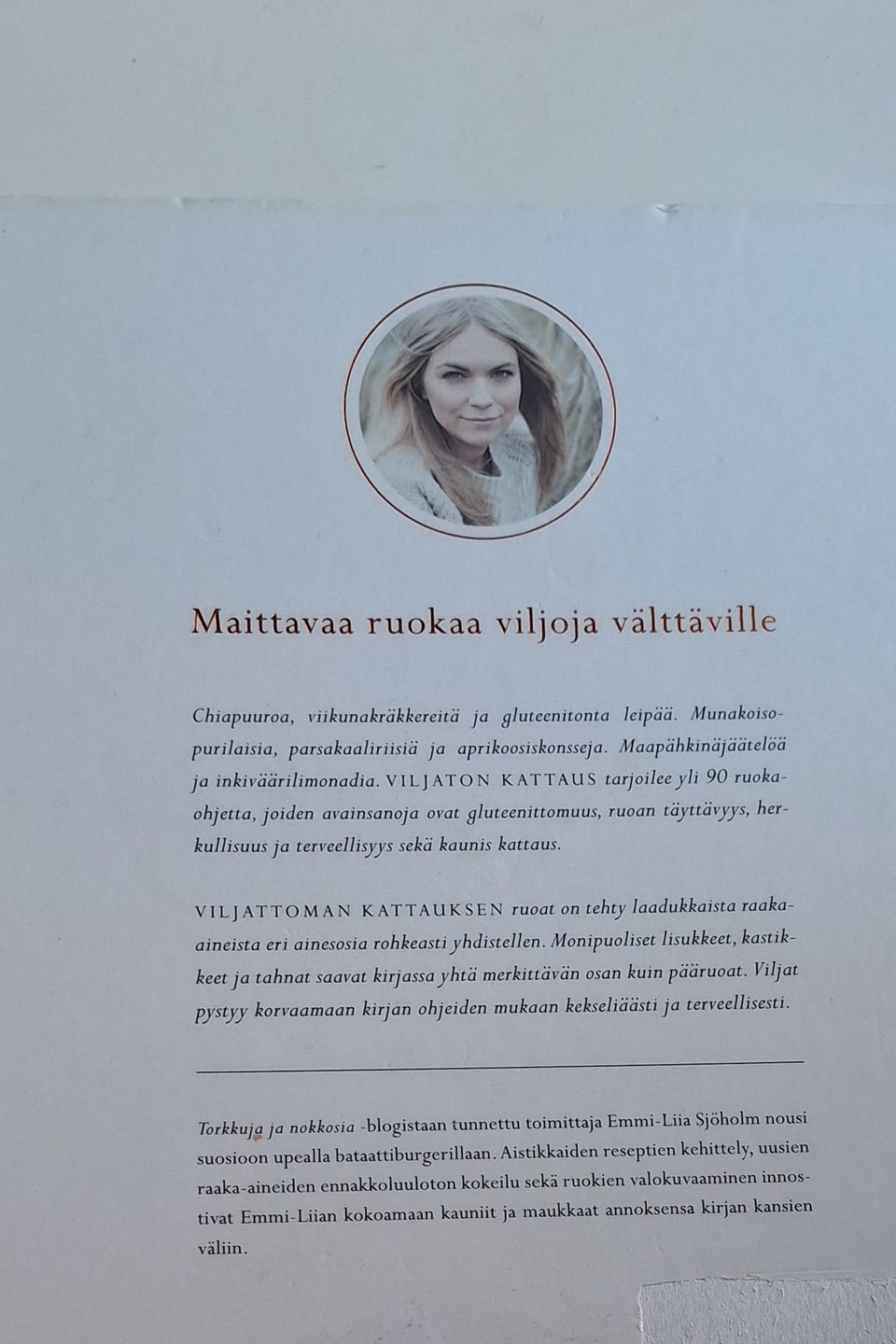 Maittavaa ruokaa viljoja välttäville

Chiapuuroa, viikunakräkkereitä ja gluteenitonta leipää. Munakoisopurilaisia, parsakaaliriisiä ja aprikoosiskonsseja. Maapähkinäjäätelöä ja inkiväärilimonadia. VILJATON KATTAUS tarjoilee yli 90 ruokaohjetta, joiden avainsanoja ovat gluteenittomuus, ruoan täyttävyys, herkullisuus ja terveellisyys sekä kaunis kattaus.

VILJATTOMAN KATTAUKSEN ruoat on tehty laadukkaista raaka-aineista eri ainesosia rohkeasti yhdistellen. Monipuoliset lisukkeet, kastikkeet ja tahnat saavat kirjassa yhtä merkittävän osan kuin pääruoat. Viljat pystyy korvaamaan kirjan ohjeiden mukaan kekseliäästi ja terveellisesti.

Torkkuja ja nokkosia -blogistaan tunnettu toimittaja Emmi-Liia Sjöholm nousi suosioon upealla bataattiburgerillaan. Aistikkaiden reseptien kehittely, uusien raaka-aineiden ennakkoluuloton kokeilu sekä ruokien valokuvaaminen innostivat Emmi-Liian kokoamaan kauniit ja maukkaat annoksensa kirjan kansien väliin.